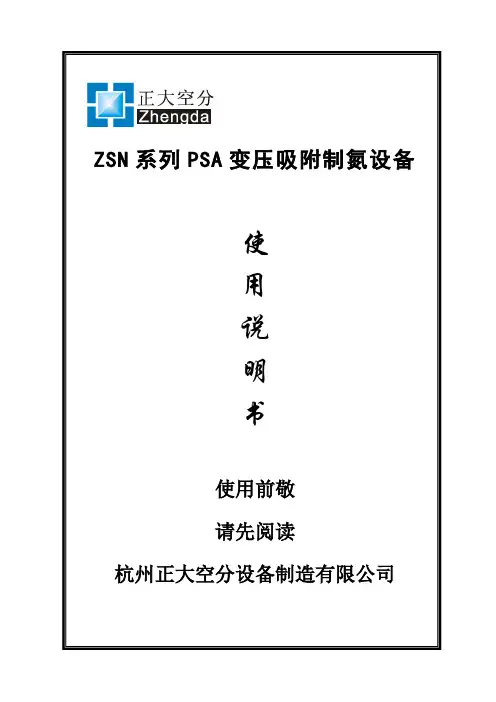 正大空分
Zhengda

ZSN系列PSA变压吸附制氮设备

使
用
说
明
书

使用前敬

请先阅读

杭州正大空分设备制造有限公司